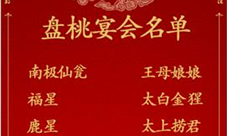 盘桃宴会名单

南极仙瓮

福星

鹿星

王母娘娘

太白金猩

太上捞君